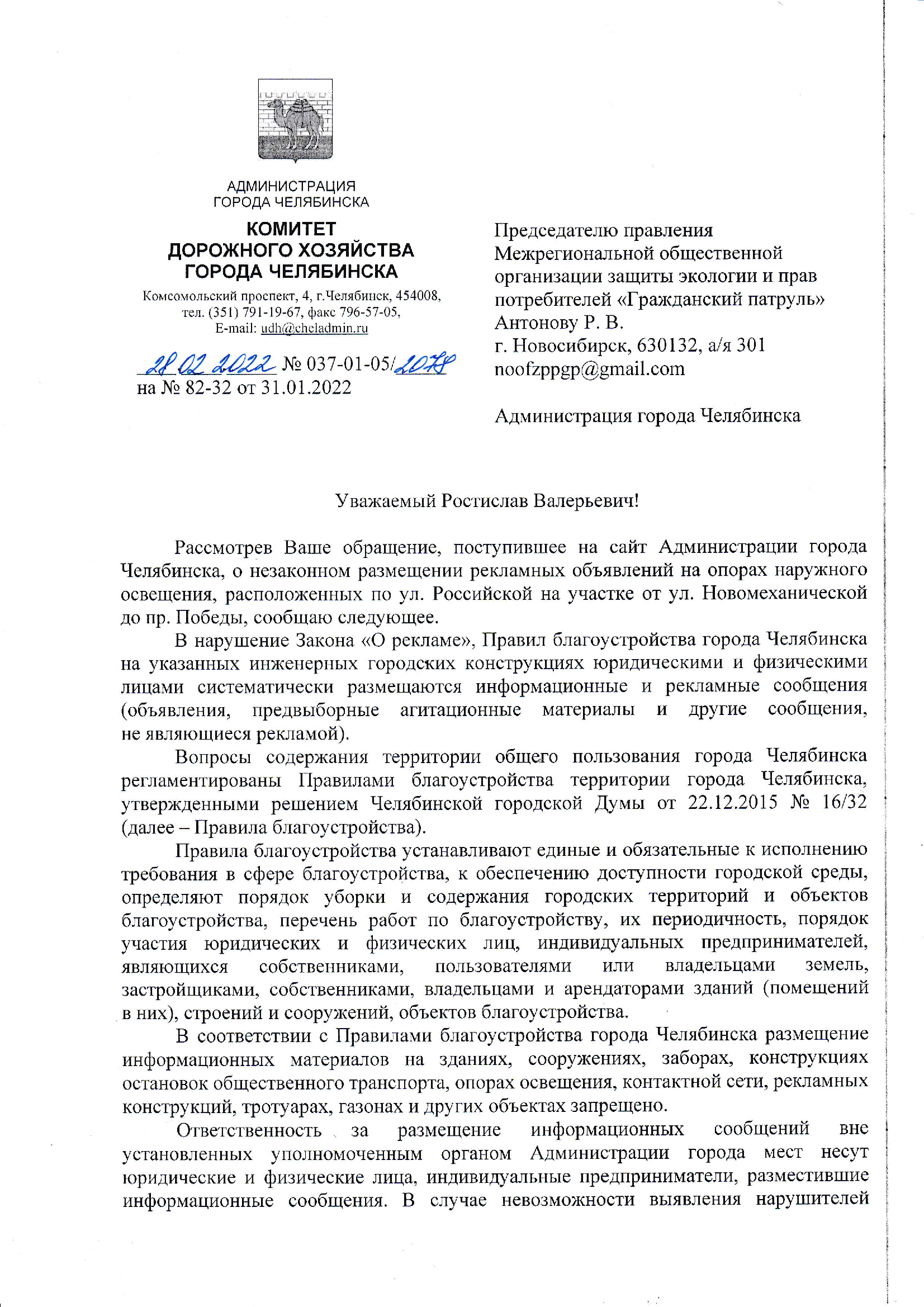 АДМИНИСТРАЦИЯ
ГОРОДА ЧЕЛЯБИНСКА

КОМИТЕТ
ДОРОЖНОГО ХОЗЯЙСТВА
ГОРОДА ЧЕЛЯБИНСКА

Комсомольский проспект, 4, г.Челябинск, 454008,
тел. (351) 791-19-67, факс 796-57-05,
E-mail: udh@cheladmin.ru

28.02.2022 № 037-01-05/2078
на № 82-32 от 31.01.2022

Председателю правления
Межрегиональной общественной
организации защиты экологии и прав
потребителей «Гражданский патруль»
Антонову Р. В.
г. Новосибирск, 630132, а/я 301
noofzppgp@gmail.com

Администрация города Челябинска

Уважаемый Ростислав Валерьевич!

Рассмотрев Ваше обращение, поступившее на сайт Администрации города Челябинска, о незаконном размещении рекламных объявлений на опорах наружного освещения, расположенных по ул. Российской на участке от ул. Новомеханической до пр. Победы, сообщаю следующее.

В нарушение Закона «О рекламе», Правил благоустройства города Челябинска на указанных инженерных городских конструкциях юридическими и физическими лицами систематически размещаются информационные и рекламные сообщения (объявления, предвыборные агитационные материалы и другие сообщения, не являющиеся рекламой).

Вопросы содержания территории общего пользования города Челябинска регламентированы Правилами благоустройства территории города Челябинска, утвержденными решением Челябинской городской Думы от 22.12.2015 № 16/32 (далее – Правила благоустройства).

Правила благоустройства устанавливают единые и обязательные к исполнению требования в сфере благоустройства, к обеспечению доступности городской среды, определяют порядок уборки и содержания городских территорий и объектов благоустройства, перечень работ по благоустройству, их периодичность, порядок участия юридических и физических лиц, индивидуальных предпринимателей, являющихся собственниками, пользователями или владельцами земель, застройщиками, собственниками, владельцами и арендаторами зданий (помещений в них), строений и сооружений, объектов благоустройства.

В соответствии с Правилами благоустройства города Челябинска размещение информационных материалов на зданиях, сооружениях, заборах, конструкциях остановок общественного транспорта, опорах освещения, контактной сети, рекламных конструкций, тротуарах, газонах и других объектах запрещено.

Ответственность за размещение информационных сообщений вне установленных уполномоченным органом Администрации города мест несут юридические и физические лица, индивидуальные предприниматели, разместившие информационные сообщения. В случае невозможности выявления нарушителей